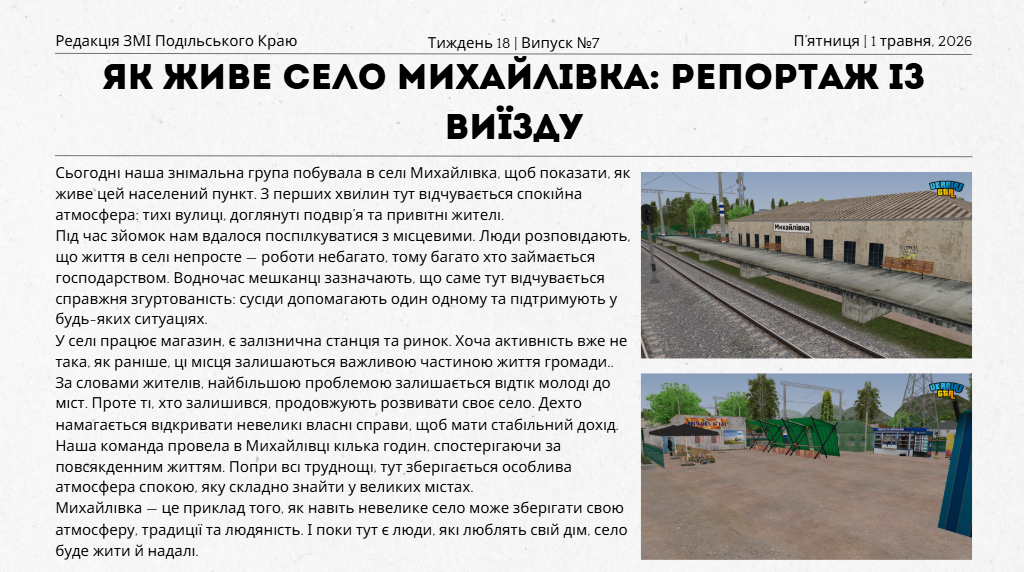 Редакція ЗМІ Подільського Краю
Тиждень 18 | Випуск №7
П'ятниця | 1 травня, 2026

ЯК ЖИВЕ СЕЛО МИХАЙЛІВКА: РЕПОРТАЖ ІЗ ВИЇЗДУ

Сьогодні наша знімальна група побувала в селі Михайлівка, щоб показати, як живе цей населений пункт. З перших хвилин тут відчувається спокійна атмосфера: тихі вулиці, доглянуті подвір'я та привітні жителі.

Під час зйомок нам вдалося поспілкуватися з місцевими. Люди розповідають, що життя в селі непросте — роботи небагато, тому багато хто займається господарством. Водночас мешканці зазначають, що саме тут відчувається справжня згуртованість: сусіди допомагають один одному та підтримують у будь-яких ситуаціях.

У селі працює магазин, є залізнична станція та ринок. Хоча активність вже не така, як раніше, ці місця залишаються важливою частиною життя громади..

За словами жителів, найбільшою проблемою залишається відтік молоді до міст. Проте ті, хто залишився, продовжують розвивати своє село. Дехто намагається відкривати невеликі власні справи, щоб мати стабільний дохід.

Наша команда провела в Михайлівці кілька годин, спостерігаючи за повсякденним життям. Попри всі труднощі, тут зберігається особлива атмосфера спокою, яку складно знайти у великих містах.

Михайлівка — це приклад того, як навіть невелике село може зберігати свою атмосферу, традиції та людяність. І поки тут є люди, які люблять свій дім, село буде жити й надалі.

Михайлівка